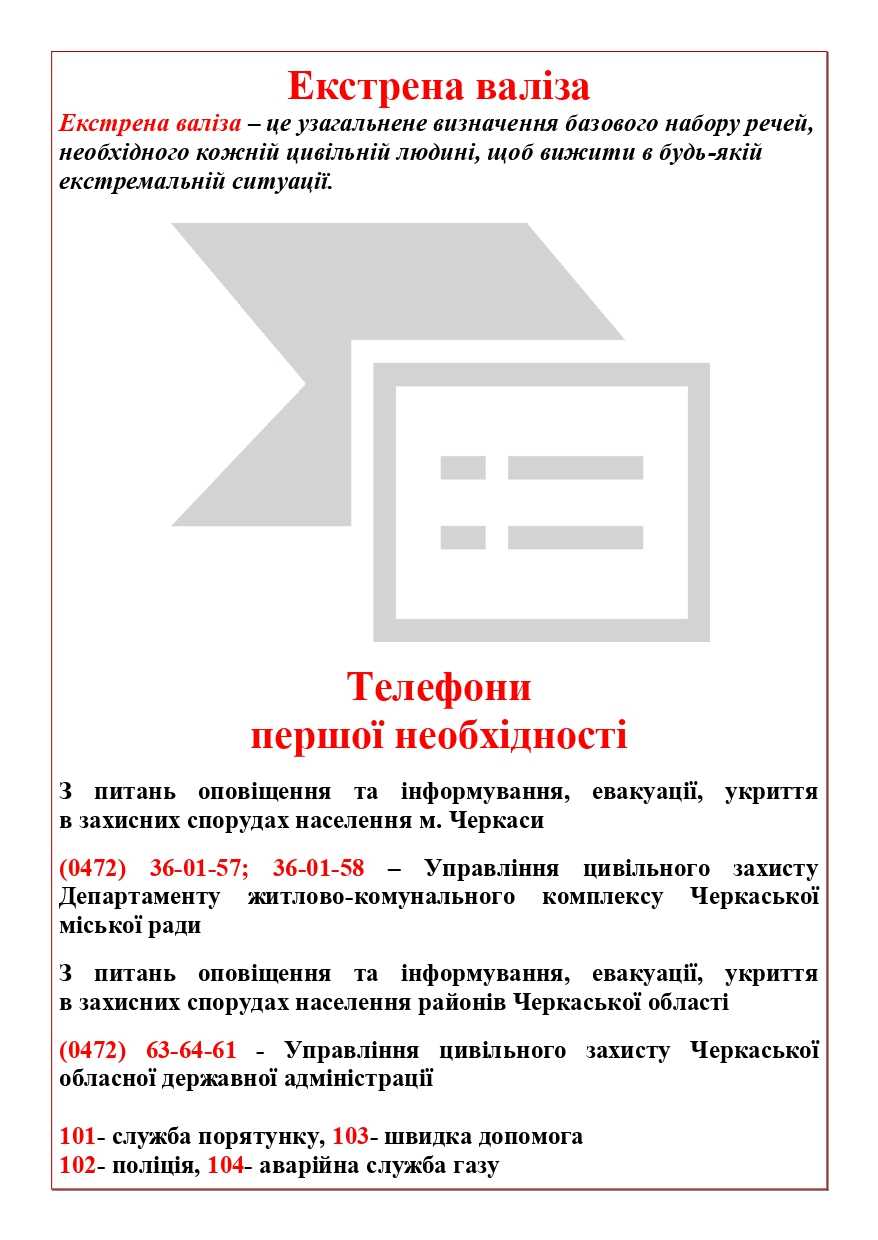 Екстрена валіза

Екстрена валіза – це узагальнене визначення базового набору речей, необхідного кожній цивільній людині, щоб вижити в будь-якій екстремальній ситуації.

Телефони першої необхідності

З питань оповіщення та інформування, евакуації, укриття в захисних спорудах населення м. Черкаси

(0472) 36-01-57; 36-01-58 – Управління цивільного захисту Департаменту житлово-комунального комплексу Черкаської міської ради

З питань оповіщення та інформування, евакуації, укриття в захисних спорудах населення районів Черкаської області

(0472) 63-64-61 - Управління цивільного захисту Черкаської обласної державної адміністрації

101- служба порятунку, 103- швидка допомога
102- поліція, 104- аварійна служба газу